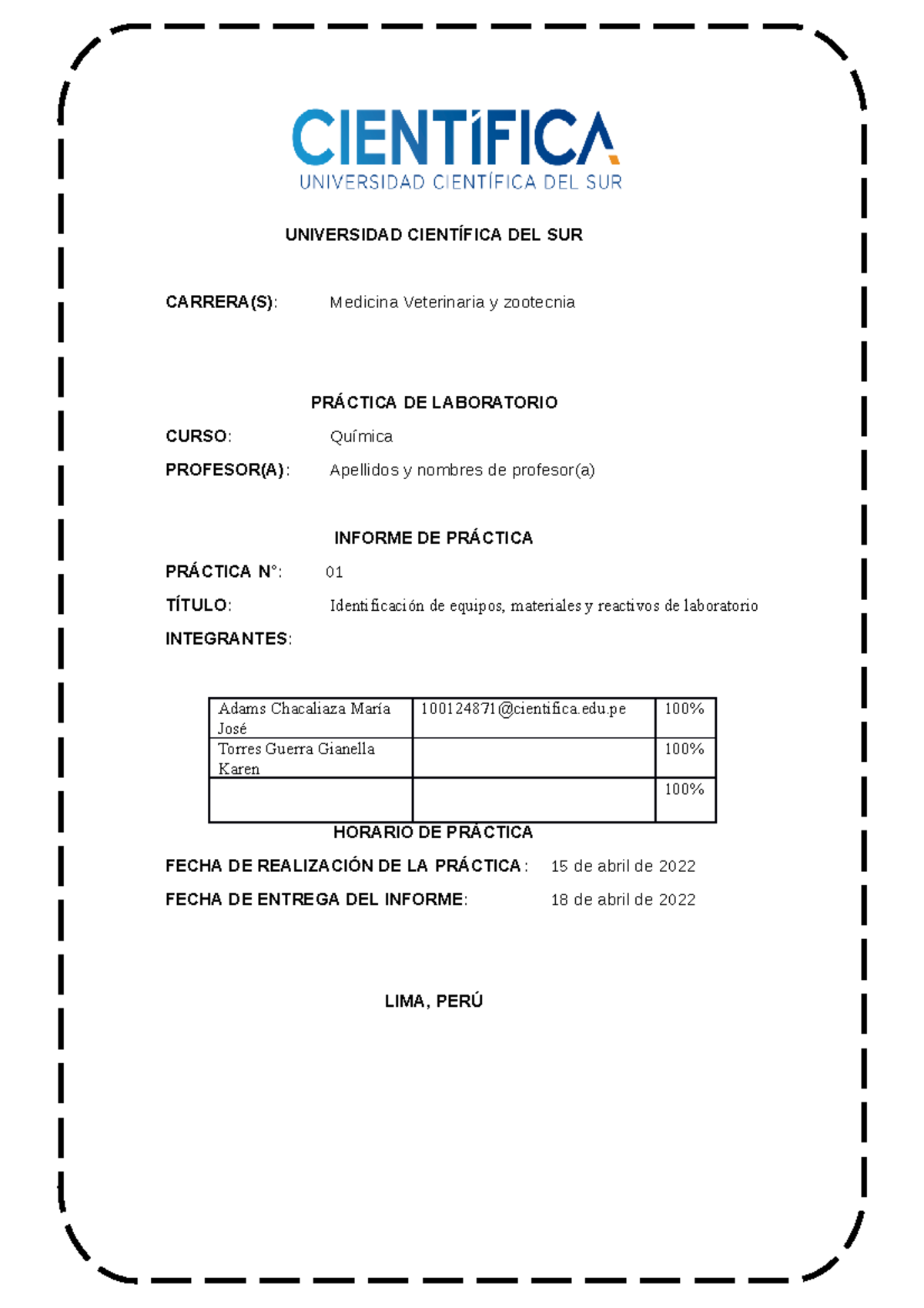 CIENTÍFICA
UNIVERSIDAD CIENTÍFICA DEL SUR

UNIVERSIDAD CIENTÍFICA DEL SUR

CARRERA(S): Medicina Veterinaria y zootecnia

PRÁCTICA DE LABORATORIO

CURSO: Química

PROFESOR(A): Apellidos y nombres de profesor(a)

INFORME DE PRÁCTICA

PRÁCTICA N°: 01

TÍTULO: Identificación de equipos, materiales y reactivos de laboratorio

INTEGRANTES:

| Adams Chacaliaza María José | 100124871@cientifica.edu.pe | 100% |
|---|---|---|
| Torres Guerra Gianella Karen | | 100% |
| | | 100% |

HORARIO DE PRÁCTICA

FECHA DE REALIZACIÓN DE LA PRÁCTICA: 15 de abril de 2022

FECHA DE ENTREGA DEL INFORME: 18 de abril de 2022

LIMA, PERÚ